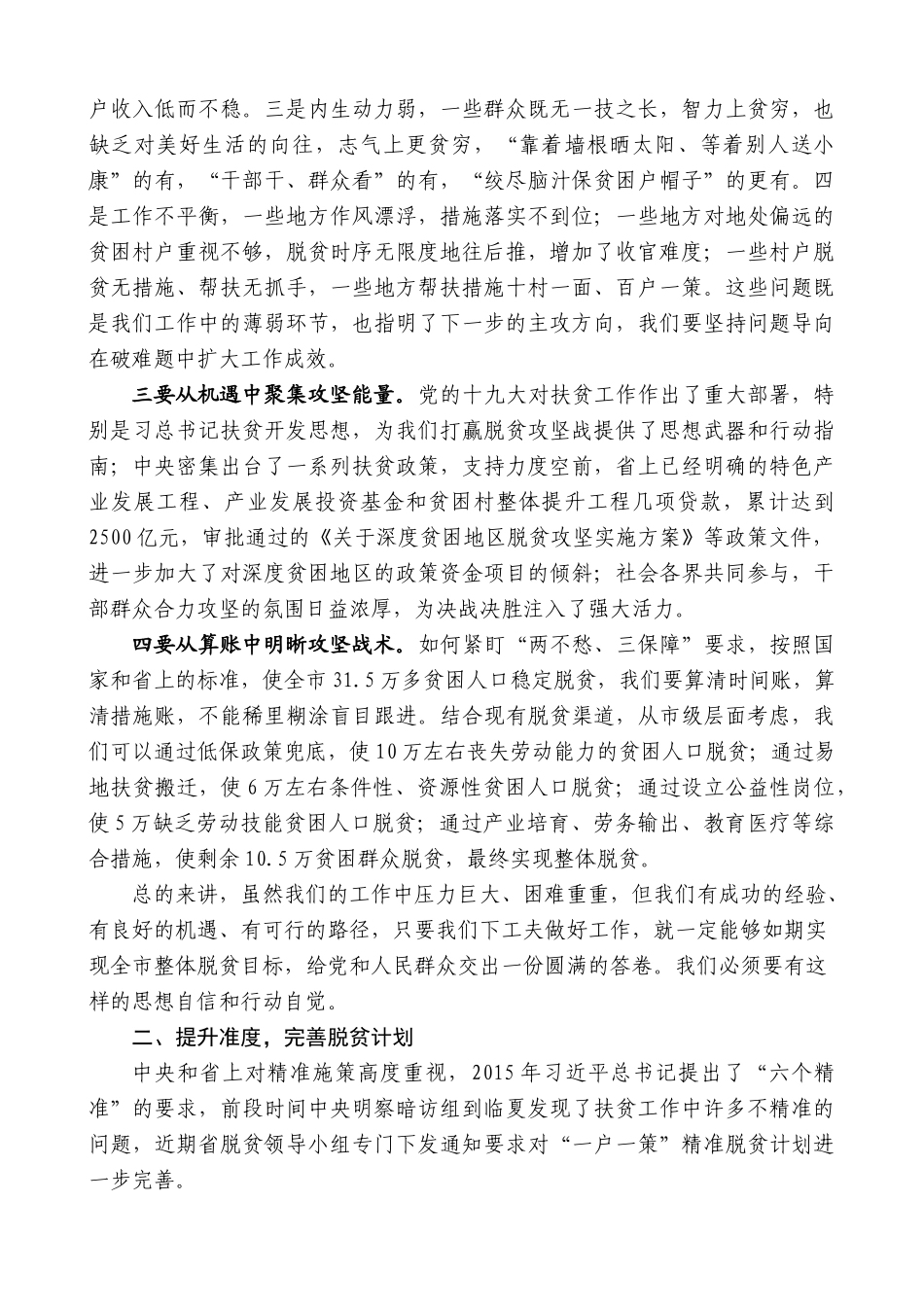 户收入低而不稳。三是内生动力弱，一些群众既无一技之长，智力上贫穷，也缺乏对美好生活的向往，志气上更贫穷，“靠着墙根晒太阳、等着别人送小康”的有，“干部干、群众看”的有，“绞尽脑汁保贫困户帽子”的更有。四是工作不平衡，一些地方作风漂浮，措施落实不到位；一些地方对地处偏远的贫困村户重视不够，脱贫时序无限度地往后推，增加了收官难度；一些村户脱贫无措施、帮扶无抓手，一些地方帮扶措施十村一面、百户一策。这些问题既是我们工作中的薄弱环节，也指明了下一步的主攻方向，我们要坚持问题导向在破难题中扩大工作成效。

三要从机遇中聚集攻坚能量。党的十九大对扶贫工作作出了重大部署，特别是习总书记扶贫开发思想，为我们打赢脱贫攻坚战提供了思想武器和行动指南；中央密集出台了一系列扶贫政策，支持力度空前，省上已经明确的特色产业发展工程、产业发展投资基金和贫困村整体提升工程几项贷款，累计达到2500亿元，审批通过的《关于深度贫困地区脱贫攻坚实施方案》等政策文件，进一步加大了对深度贫困地区的政策资金项目的倾斜；社会各界共同参与，干部群众合力攻坚的氛围日益浓厚，为决战决胜注入了强大活力。

四要从算账中明晰攻坚战术。如何紧盯“两不愁、三保障”要求，按照国家和省上的标准，使全市31.5万多贫困人口稳定脱贫，我们要算清时间账，算清措施账，不能稀里糊涂盲目跟进。结合现有脱贫渠道，从市级层面考虑，我们可以通过低保政策兜底，使10万左右丧失劳动能力的贫困人口脱贫；通过易地扶贫搬迁，使6万左右条件性、资源性贫困人口脱贫；通过设立公益性岗位，使5万缺乏劳动技能贫困人口脱贫；通过产业培育、劳务输出、教育医疗等综合措施，使剩余10.5万贫困群众脱贫，最终实现整体脱贫。

总的来讲，虽然我们的工作中压力巨大、困难重重，但我们有成功的经验、有良好的机遇、有可行的路径，只要我们下工夫做好工作，就一定能够如期实现全市整体脱贫目标，给党和人民群众交出一份圆满的答卷。我们必须要有这样的思想自信和行动自觉。

二、提升准度，完善脱贫计划

中央和省上对精准施策高度重视，2015年习近平总书记提出了“六个精准”的要求，前段时间中央明察暗访组到临夏发现了扶贫工作中许多不精准的问题，近期省脱贫领导小组专门下发通知要求对“一户一策”精准脱贫计划进一步完善。